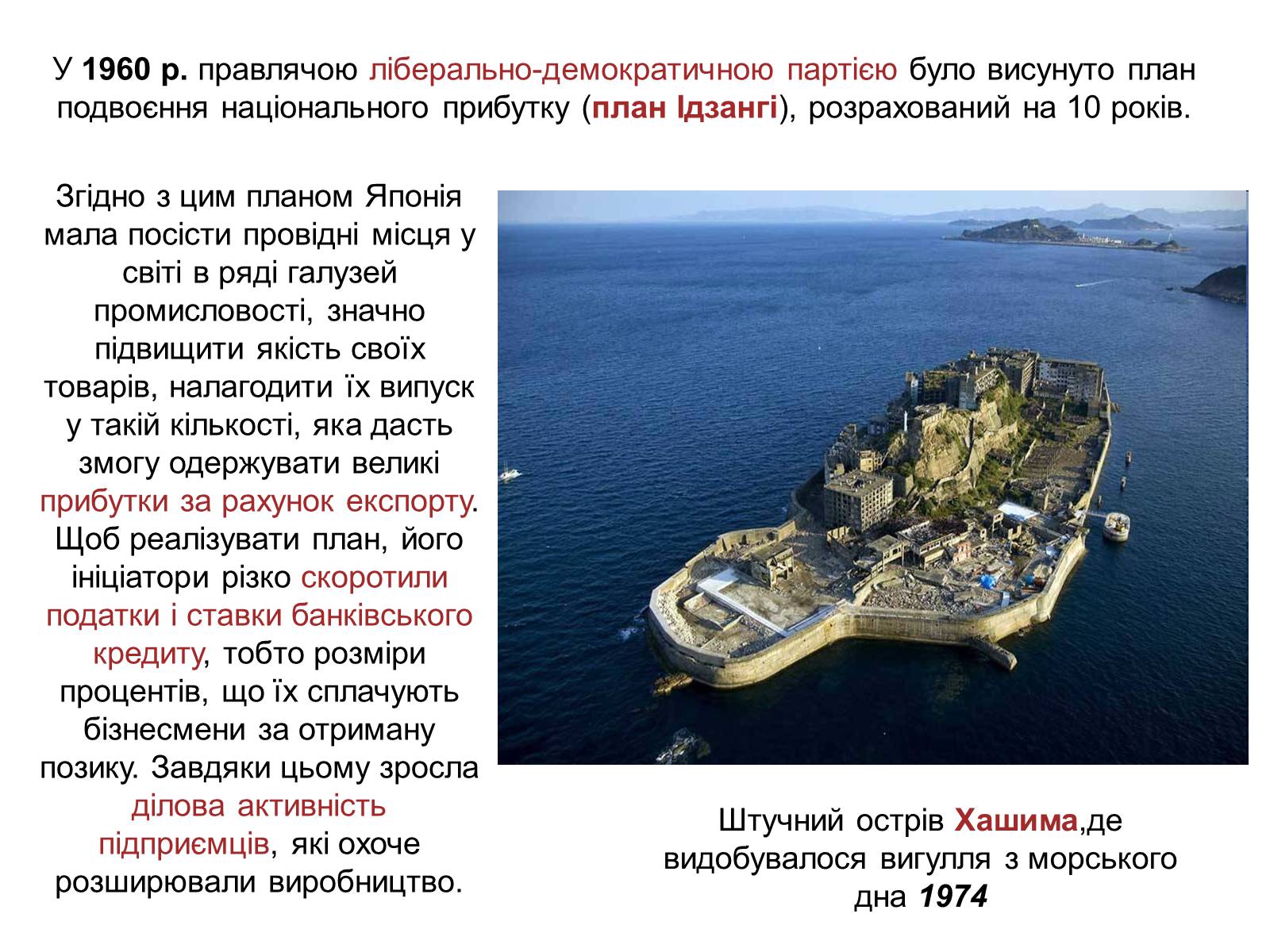 У 1960 р. правлячою ліберально-демократичною партією було висунуто план подвоєння національного прибутку (план Ідзангі), розрахований на 10 років.

Згідно з цим планом Японія мала посісти провідні місця у світі в ряді галузей промисловості, значно підвищити якість своїх товарів, налагодити їх випуск у такій кількості, яка дасть змогу одержувати великі прибутки за рахунок експорту. Щоб реалізувати план, його ініціатори різко скоротили податки і ставки банківського кредиту, тобто розміри процентів, що їх сплачують бізнесмени за отриману позику. Завдяки цьому зросла ділова активність підприємців, які охоче розширювали виробництво.

Штучний острів Хашима,де видобувалося вигулля з морського дна 1974